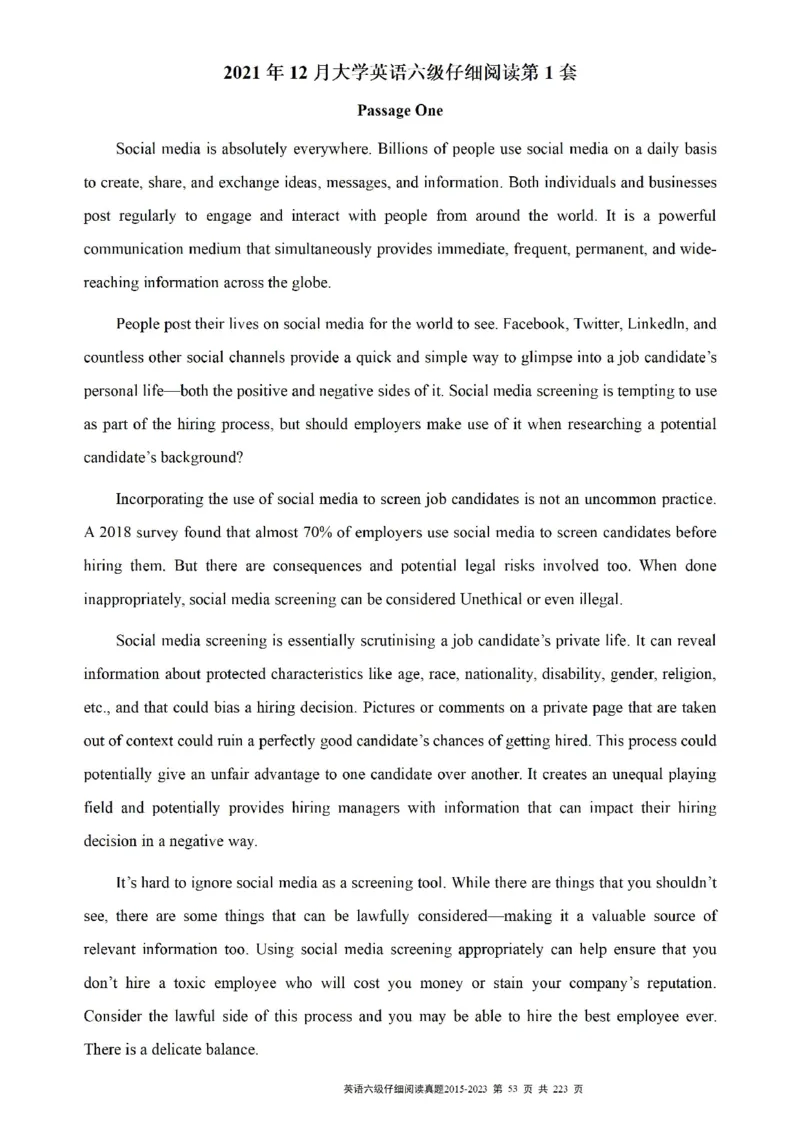 2021 年 12 月大学英语六级仔细阅读第 1 套

Passage One

Social media is absolutely everywhere. Billions of people use social media on a daily basis to create, share, and exchange ideas, messages, and information. Both individuals and businesses post regularly to engage and interact with people from around the world. It is a powerful communication medium that simultaneously provides immediate, frequent, permanent, and wide-reaching information across the globe.

People post their lives on social media for the world to see. Facebook, Twitter, Linkedln, and countless other social channels provide a quick and simple way to glimpse into a job candidate's personal life—both the positive and negative sides of it. Social media screening is tempting to use as part of the hiring process, but should employers make use of it when researching a potential candidate's background?

Incorporating the use of social media to screen job candidates is not an uncommon practice. A 2018 survey found that almost 70% of employers use social media to screen candidates before hiring them. But there are consequences and potential legal risks involved too. When done inappropriately, social media screening can be considered Unethical or even illegal.

Social media screening is essentially scrutinising a job candidate's private life. It can reveal information about protected characteristics like age, race, nationality, disability, gender, religion, etc., and that could bias a hiring decision. Pictures or comments on a private page that are taken out of context could ruin a perfectly good candidate's chances of getting hired. This process could potentially give an unfair advantage to one candidate over another. It creates an unequal playing field and potentially provides hiring managers with information that can impact their hiring decision in a negative way.

It's hard to ignore social media as a screening tool. While there are things that you shouldn't see, there are some things that can be lawfully considered—making it a valuable source of relevant information too. Using social media screening appropriately can help ensure that you don't hire a toxic employee who will cost you money or stain your company's reputation. Consider the lawful side of this process and you may be able to hire the best employee ever. There is a delicate balance.

英语六级仔细阅读真题2015-2023 第 53 页 共 223 页